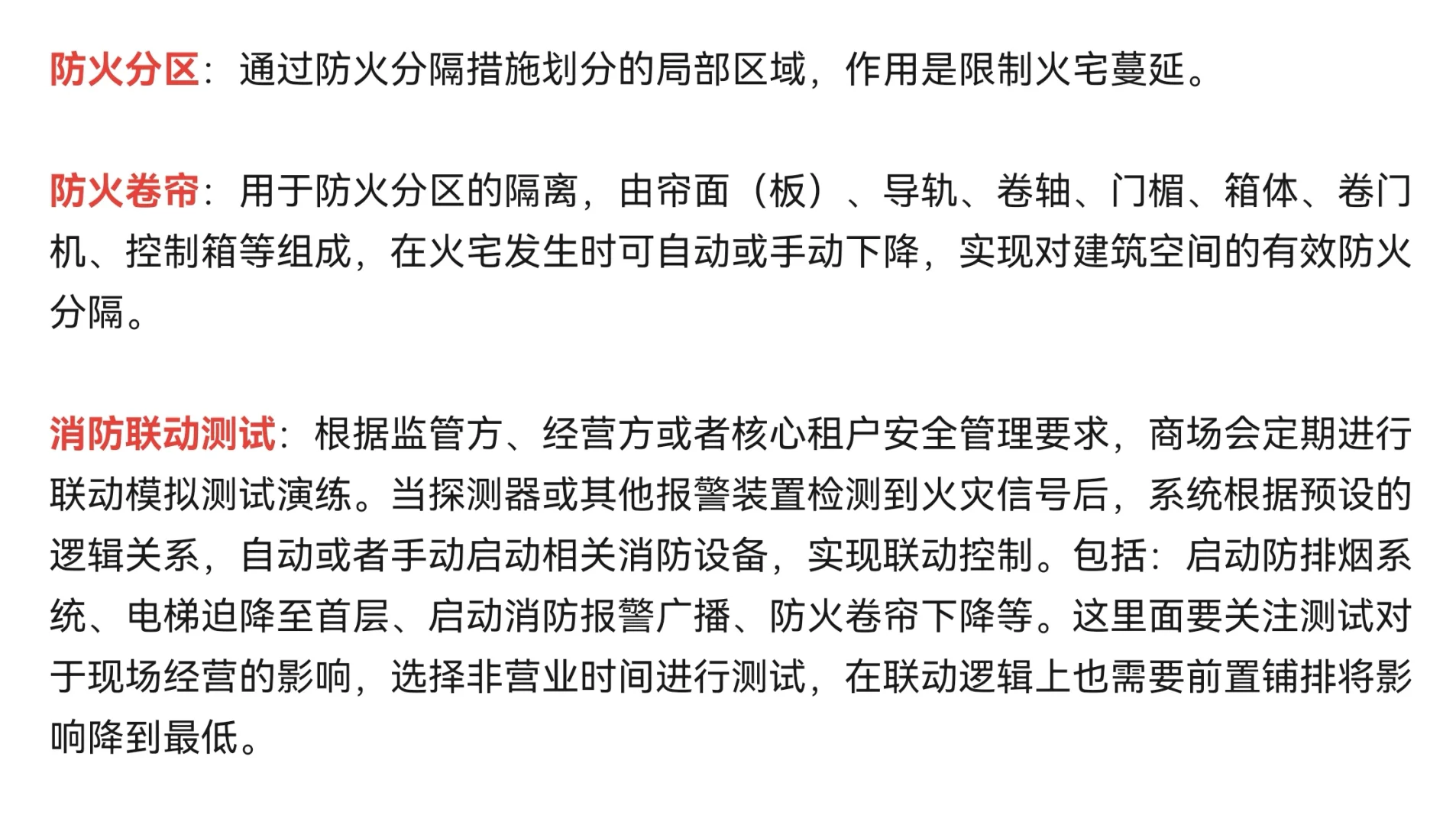 防火分区：通过防火分隔措施划分的局部区域，作用是限制火宅蔓延。

防火卷帘：用于防火分区的隔离，由帘面（板）、导轨、卷轴、门楣、箱体、卷门机、控制箱等组成，在火宅发生时可自动或手动下降，实现对建筑空间的有效防火分隔。

消防联动测试：根据监管方、经营方或者核心租户安全管理要求，商场会定期进行联动模拟测试演练。当探测器或其他报警装置检测到火灾信号后，系统根据预设的逻辑关系，自动或者手动启动相关消防设备，实现联动控制。包括：启动防排烟系统、电梯迫降至首层、启动消防报警广播、防火卷帘下降等。这里面要关注测试对于现场经营的影响，选择非营业时间进行测试，在联动逻辑上也需要前置铺排将影响降到最低。